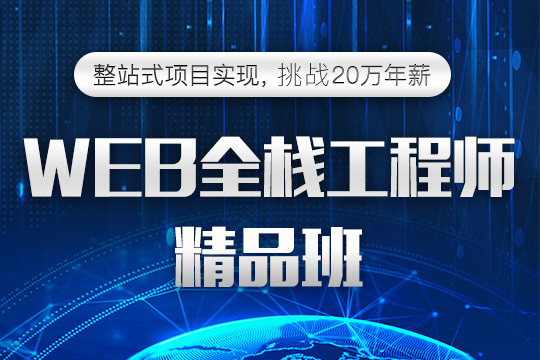 整站式项目实现，挑战20万年薪

WEB全栈工程师

精品班